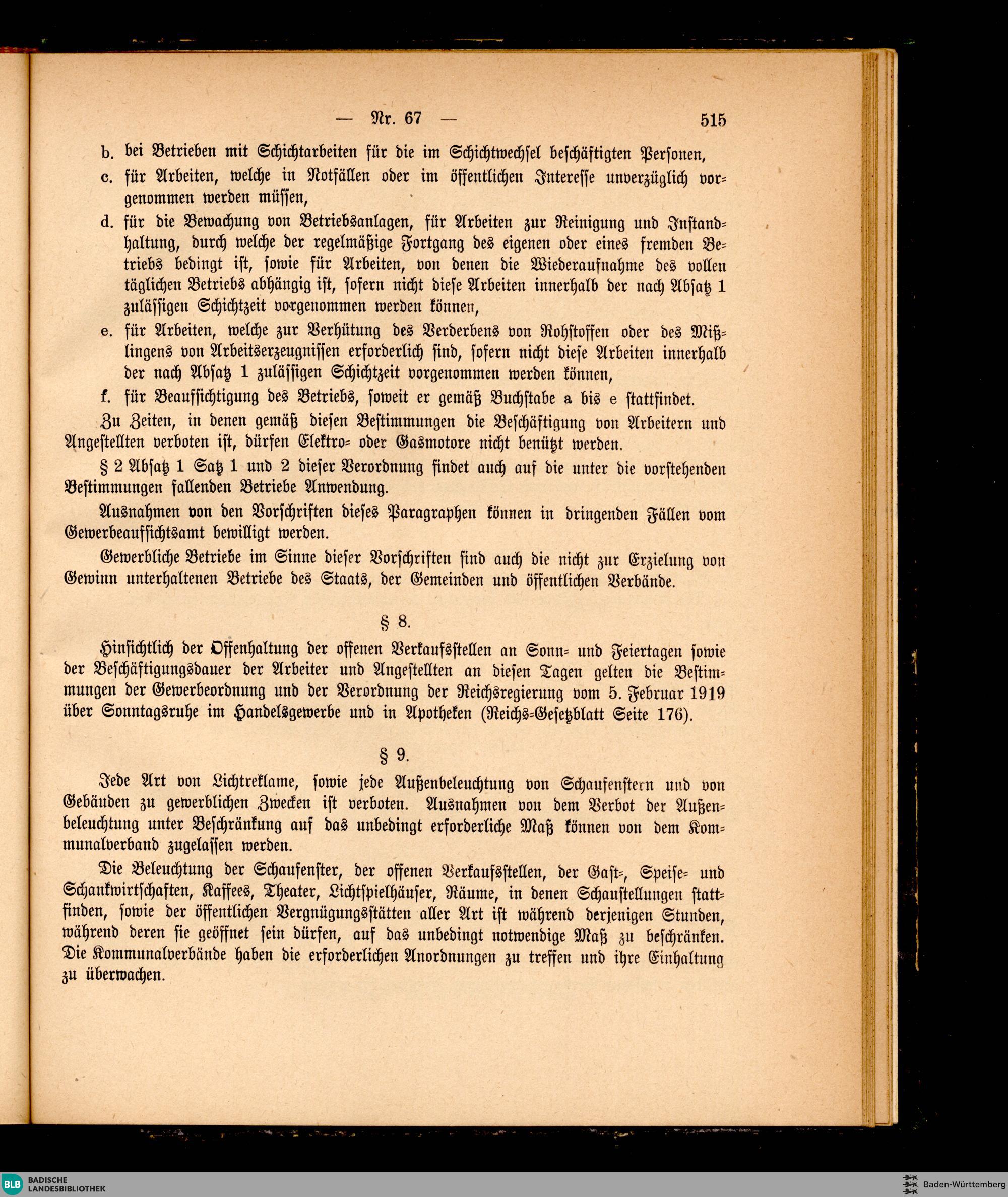 — Nr. 67 — 515

b. bei Betrieben mit Schichtarbeiten für die im Schichtwechsel beschäftigten Personen,

c. für Arbeiten, welche in Notfällen oder im öffentlichen Interesse unverzüglich vorgenommen werden müssen,

d. für die Bewachung von Betriebsanlagen, für Arbeiten zur Reinigung und Instandhaltung, durch welche der regelmäßige Fortgang des eigenen oder eines fremden Betriebs bedingt ist, sowie für Arbeiten, von denen die Wiederaufnahme des vollen täglichen Betriebs abhängig ist, sofern nicht diese Arbeiten innerhalb der nach Absatz 1 zulässigen Schichtzeit vorgenommen werden können,

e. für Arbeiten, welche zur Verhütung des Verderbens von Rohstoffen oder des Mißlingens von Arbeitserzeugnissen erforderlich sind, sofern nicht diese Arbeiten innerhalb der nach Absatz 1 zulässigen Schichtzeit vorgenommen werden können,

f. für Beaufsichtigung des Betriebs, soweit er gemäß Buchstabe a bis e stattfindet.

Zu Zeiten, in denen gemäß diesen Bestimmungen die Beschäftigung von Arbeitern und Angestellten verboten ist, dürfen Elektro- oder Gasmotore nicht benützt werden.

§ 2 Absatz 1 Satz 1 und 2 dieser Verordnung findet auch auf die unter die vorstehenden Bestimmungen fallenden Betriebe Anwendung.

Ausnahmen von den Vorschriften dieses Paragraphen können in dringenden Fällen vom Gewerbeaufsichtsamt bewilligt werden.

Gewerbliche Betriebe im Sinne dieser Vorschriften sind auch die nicht zur Erzielung von Gewinn unterhaltenen Betriebe des Staats, der Gemeinden und öffentlichen Verbände.

§ 8.

Hinsichtlich der Offenhaltung der offenen Verkaufsstellen an Sonn- und Feiertagen sowie der Beschäftigungsdauer der Arbeiter und Angestellten an diesen Tagen gelten die Bestimmungen der Gewerbeordnung und der Verordnung der Reichsregierung vom 5. Februar 1919 über Sonntagsruhe im Handelsgewerbe und in Apotheken (Reichs-Gesetzblatt Seite 176).

§ 9.

Jede Art von Lichtreklame, sowie jede Außenbeleuchtung von Schaufenstern und von Gebäuden zu gewerblichen Zwecken ist verboten. Ausnahmen von dem Verbot der Außenbeleuchtung unter Beschränkung auf das unbedingt erforderliche Maß können von dem Kommunalverband zugelassen werden.

Die Beleuchtung der Schaufenster, der offenen Verkaufsstellen, der Gast-, Speise- und Schankwirtschaften, Kaffees, Theater, Lichtspielhäuser, Räume, in denen Schaustellungen stattfinden, sowie der öffentlichen Vergnügungsstätten aller Art ist während derjenigen Stunden, während deren sie geöffnet sein dürfen, auf das unbedingt notwendige Maß zu beschränken. Die Kommunalverbände haben die erforderlichen Anordnungen zu treffen und ihre Einhaltung zu überwachen.

BLB BADISCHE LANDESBIBLIOTHEK

Baden-Württemberg